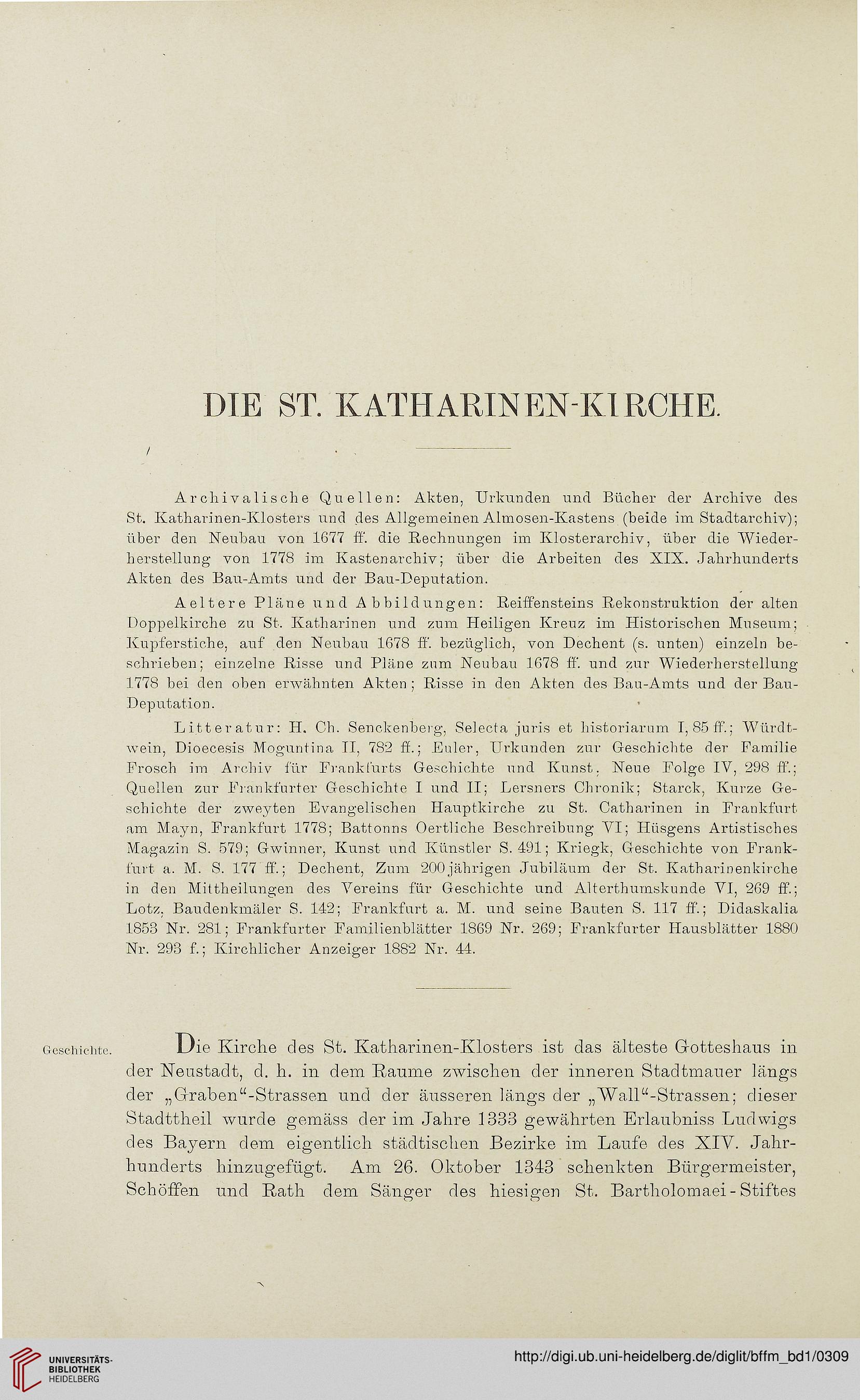 DIE ST. KATHARINEN-KIRCHE.

Archivalische Quellen: Akten, Urkunden und Bücher der Archive des St. Katharinen-Klosters und des Allgemeinen Almosen-Kastens (beide im Stadtarchiv); über den Neubau von 1677 ff. die Rechnungen im Klosterarchiv, über die Wiederherstellung von 1778 im Kastenarchiv; über die Arbeiten des XIX. Jahrhunderts Akten des Bau-Amts und der Bau-Deputation.

Aeltere Pläne und Abbildungen: Reiffensteins Rekonstruktion der alten Doppelkirche zu St. Katharinen und zum Heiligen Kreuz im Historischen Museum; Kupferstiche, auf den Neubau 1678 ff. bezüglich, von Dechent (s. unten) einzeln beschrieben; einzelne Risse und Pläne zum Neubau 1678 ff. und zur Wiederherstellung 1778 bei den oben erwähnten Akten; Risse in den Akten des Bau-Amts und der Bau-Deputation.

Litteratur: H. Ch. Senckenberg, Selecta juris et historiarum I, 85 ff.; Würdtwein, Dioecesis Moguntina II, 782 ff.; Euler, Urkunden zur Geschichte der Familie Frosch im Archiv für Frankfurts Geschichte und Kunst, Neue Folge IV, 298 ff.; Quellen zur Frankfurter Geschichte I und II; Lersners Chronik; Starck, Kurze Geschichte der zweyten Evangelischen Hauptkirche zu St. Catharinen in Frankfurt am Mayn, Frankfurt 1778; Battonns Oertliche Beschreibung VI; Hüsgens Artistisches Magazin S. 579; Gwinner, Kunst und Künstler S. 491; Kriegk, Geschichte von Frankfurt a. M. S. 177 ff.; Dechent, Zum 200jährigen Jubiläum der St. Katharinenkirche in den Mittheilungen des Vereins für Geschichte und Alterthumskunde VI, 269 ff.; Lotz, Baudenkmäler S. 142; Frankfurt a. M. und seine Bauten S. 117 ff.; Didaskalia 1853 Nr. 281; Frankfurter Familienblätter 1869 Nr. 269; Frankfurter Hausblätter 1880 Nr. 293 f.; Kirchlicher Anzeiger 1882 Nr. 44.

Geschichte.

Die Kirche des St. Katharinen-Klosters ist das älteste Gotteshaus in der Neustadt, d. h. in dem Raume zwischen der inneren Stadtmauer längs der „Graben“-Strassen und der äusseren längs der „Wall“-Strassen; dieser Stadttheil wurde gemäss der im Jahre 1333 gewährten Erlaubniss Ludwigs des Bayern dem eigentlich städtischen Bezirke im Laufe des XIV. Jahrhunderts hinzugefügt. Am 26. Oktober 1343 schenkten Bürgermeister, Schöffen und Rath dem Sänger des hiesigen St. Bartholomaei-Stiftes

UNIVERSITÄTS-BIBLIOTHEK HEIDELBERG

http://digi.ub.uni-heidelberg.de/diglit/bffm_bd1/0309